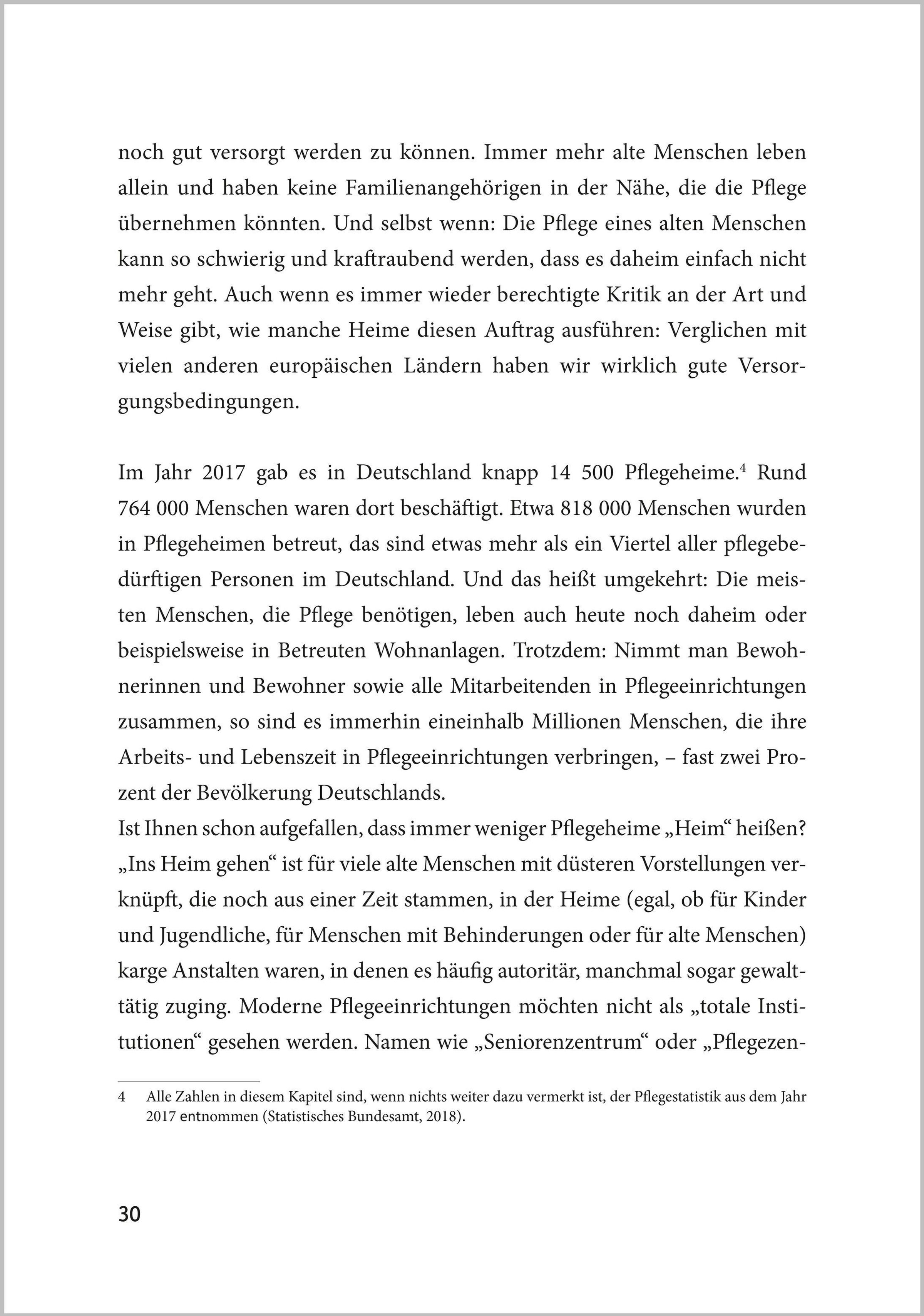 noch gut versorgt werden zu können. Immer mehr alte Menschen leben allein und haben keine Familienangehörigen in der Nähe, die die Pflege übernehmen könnten. Und selbst wenn: Die Pflege eines alten Menschen kann so schwierig und kraftraubend werden, dass es daheim einfach nicht mehr geht. Auch wenn es immer wieder berechtigte Kritik an der Art und Weise gibt, wie manche Heime diesen Auftrag ausführen: Verglichen mit vielen anderen europäischen Ländern haben wir wirklich gute Versorgungsbedingungen.

Im Jahr 2017 gab es in Deutschland knapp 14 500 Pflegeheime.$^4$ Rund 764 000 Menschen waren dort beschäftigt. Etwa 818 000 Menschen wurden in Pflegeheimen betreut, das sind etwas mehr als ein Viertel aller pflegebedürftigen Personen im Deutschland. Und das heißt umgekehrt: Die meisten Menschen, die Pflege benötigen, leben auch heute noch daheim oder beispielsweise in Betreuten Wohnanlagen. Trotzdem: Nimmt man Bewohnerinnen und Bewohner sowie alle Mitarbeitenden in Pflegeeinrichtungen zusammen, so sind es immerhin eineinhalb Millionen Menschen, die ihre Arbeits- und Lebenszeit in Pflegeeinrichtungen verbringen, – fast zwei Prozent der Bevölkerung Deutschlands.
Ist Ihnen schon aufgefallen, dass immer weniger Pflegeheime „Heim“ heißen? „Ins Heim gehen“ ist für viele alte Menschen mit düsteren Vorstellungen verknüpft, die noch aus einer Zeit stammen, in der Heime (egal, ob für Kinder und Jugendliche, für Menschen mit Behinderungen oder für alte Menschen) karge Anstalten waren, in denen es häufig autoritär, manchmal sogar gewalttätig zuging. Moderne Pflegeeinrichtungen möchten nicht als „totale Institutionen“ gesehen werden. Namen wie „Seniorenzentrum“ oder „Pflegezen-

4 Alle Zahlen in diesem Kapitel sind, wenn nichts weiter dazu vermerkt ist, der Pflegestatistik aus dem Jahr 2017 entnommen (Statistisches Bundesamt, 2018).

30